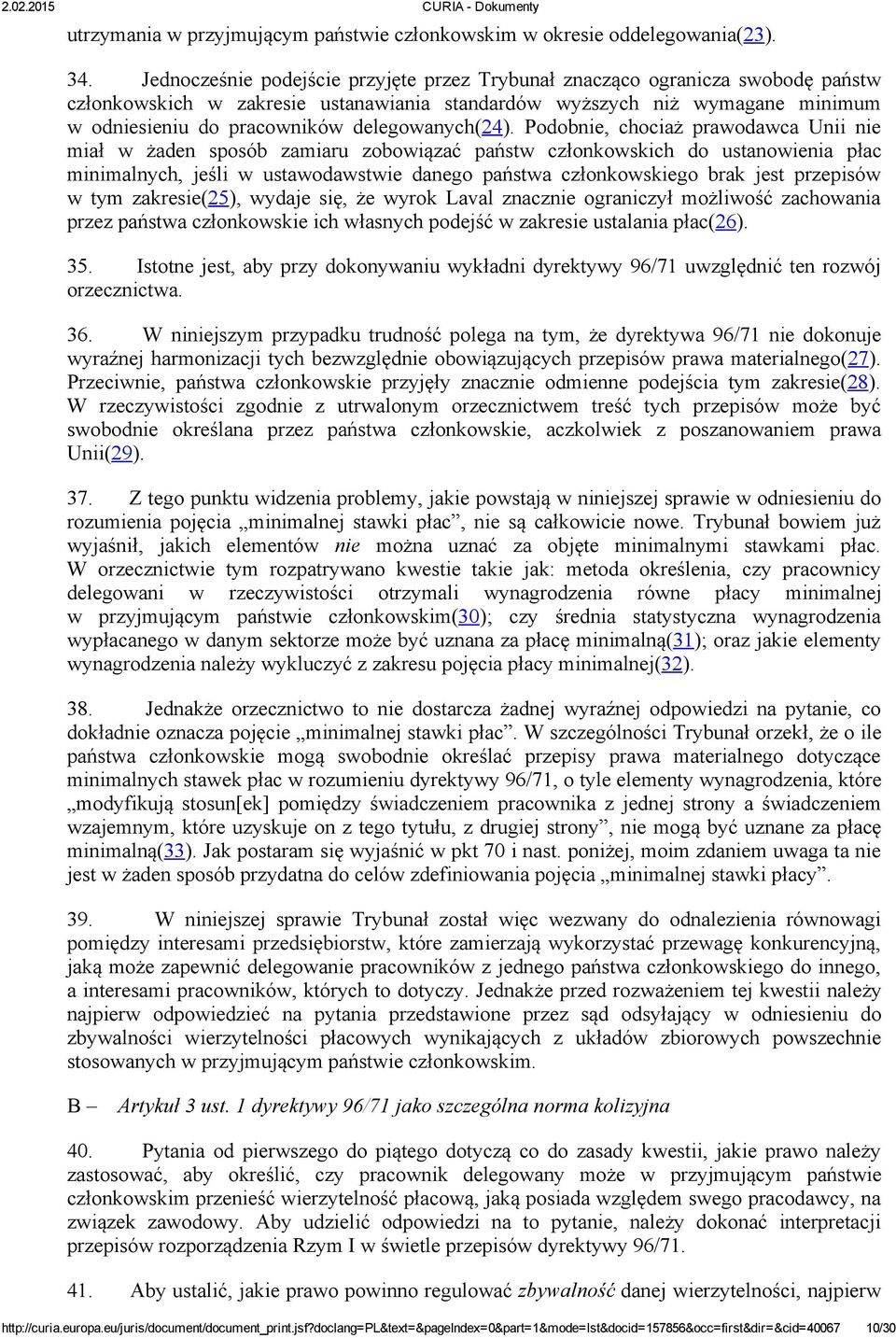 2.02.2015 CURIA - Dokumenty

utrzymania w przyjmującym państwie członkowskim w okresie oddelegowania(23).

34. Jednocześnie podejście przyjęte przez Trybunał znacząco ogranicza swobodę państw członkowskich w zakresie ustanawiania standardów wyższych niż wymagane minimum w odniesieniu do pracowników delegowanych(24). Podobnie, chociaż prawodawca Unii nie miał w żaden sposób zamiaru zobowiązać państw członkowskich do ustanowienia płac minimalnych, jeśli w ustawodawstwie danego państwa członkowskiego brak jest przepisów w tym zakresie(25), wydaje się, że wyrok Laval znacznie ograniczył możliwość zachowania przez państwa członkowskie ich własnych podejść w zakresie ustalania płac(26).

35. Istotne jest, aby przy dokonywaniu wykładni dyrektywy 96/71 uwzględnić ten rozwój orzecznictwa.

36. W niniejszym przypadku trudność polega na tym, że dyrektywa 96/71 nie dokonuje wyraźnej harmonizacji tych bezwzględnie obowiązujących przepisów prawa materialnego(27). Przeciwnie, państwa członkowskie przyjęły znacznie odmienne podejścia tym zakresie(28). W rzeczywistości zgodnie z utrwalonym orzecznictwem treść tych przepisów może być swobodnie określana przez państwa członkowskie, aczkolwiek z poszanowaniem prawa Unii(29).

37. Z tego punktu widzenia problemy, jakie powstają w niniejszej sprawie w odniesieniu do rozumienia pojęcia „minimalnej stawki płac”, nie są całkowicie nowe. Trybunał bowiem już wyjaśnił, jakich elementów nie można uznać za objęte minimalnymi stawkami płac. W orzecznictwie tym rozpatrywano kwestie takie jak: metoda określenia, czy pracownicy delegowani w rzeczywistości otrzymali wynagrodzenia równe płacy minimalnej w przyjmującym państwie członkowskim(30); czy średnia statystyczna wynagrodzenia wypłacanego w danym sektorze może być uznana za płacę minimalną(31); oraz jakie elementy wynagrodzenia należy wykluczyć z zakresu pojęcia płacy minimalnej(32).

38. Jednakże orzecznictwo to nie dostarcza żadnej wyraźnej odpowiedzi na pytanie, co dokładnie oznacza pojęcie „minimalnej stawki płac”. W szczególności Trybunał orzekł, że o ile państwa członkowskie mogą swobodnie określać przepisy prawa materialnego dotyczące minimalnych stawek płac w rozumieniu dyrektywy 96/71, o tyle elementy wynagrodzenia, które „modyfikują stosun[ek] pomiędzy świadczeniem pracownika z jednej strony a świadczeniem wzajemnym, które uzyskuje on z tego tytułu, z drugiej strony”, nie mogą być uznane za płacę minimalną(33). Jak postaram się wyjaśnić w pkt 70 i nast. poniżej, moim zdaniem uwaga ta nie jest w żaden sposób przydatna do celów zdefiniowania pojęcia „minimalnej stawki płacy”.

39. W niniejszej sprawie Trybunał został więc wezwany do odnalezienia równowagi pomiędzy interesami przedsiębiorstw, które zamierzają wykorzystać przewagę konkurencyjną, jaką może zapewnić delegowanie pracowników z jednego państwa członkowskiego do innego, a interesami pracowników, których to dotyczy. Jednakże przed rozważeniem tej kwestii należy najpierw odpowiedzieć na pytania przedstawione przez sąd odsyłający w odniesieniu do zbywalności wierzytelności płacowych wynikających z układów zbiorowych powszechnie stosowanych w przyjmującym państwie członkowskim.

B – Artykuł 3 ust. 1 dyrektywy 96/71 jako szczególna norma kolizyjna

40. Pytania od pierwszego do piątego dotyczą co do zasady kwestii, jakie prawo należy zastosować, aby określić, czy pracownik delegowany może w przyjmującym państwie członkowskim przenieść wierzytelność płacową, jaką posiada względem swego pracodawcy, na związek zawodowy. Aby udzielić odpowiedzi na to pytanie, należy dokonać interpretacji przepisów rozporządzenia Rzym I w świetle przepisów dyrektywy 96/71.

41. Aby ustalić, jakie prawo powinno regulować zbywalność danej wierzytelności, najpierw

http://curia.europa.eu/juris/document/document_print.jsf?doclang=PL&text=&pageIndex=0&part=1&mode=lst&docid=157856&occ=first&dir=&cid=40067 10/30